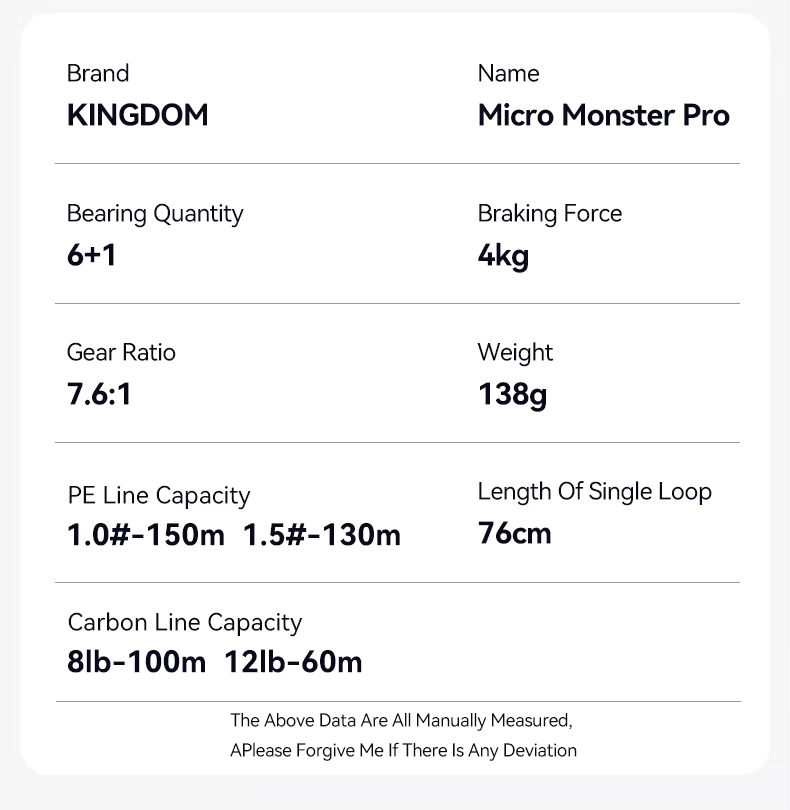 Brand
KINGDOM

Name
Micro Monster Pro

Bearing Quantity
6+1

Braking Force
4kg

Gear Ratio
7.6:1

Weight
138g

PE Line Capacity
1.0#-150m 1.5#-130m

Length Of Single Loop
76cm

Carbon Line Capacity
8lb-100m 12lb-60m

The Above Data Are All Manually Measured,
APlease Forgive Me If There Is Any Deviation